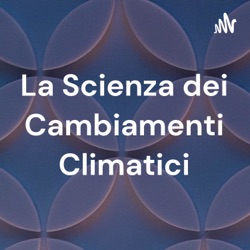 La Scienza dei Cambiamenti Climatici